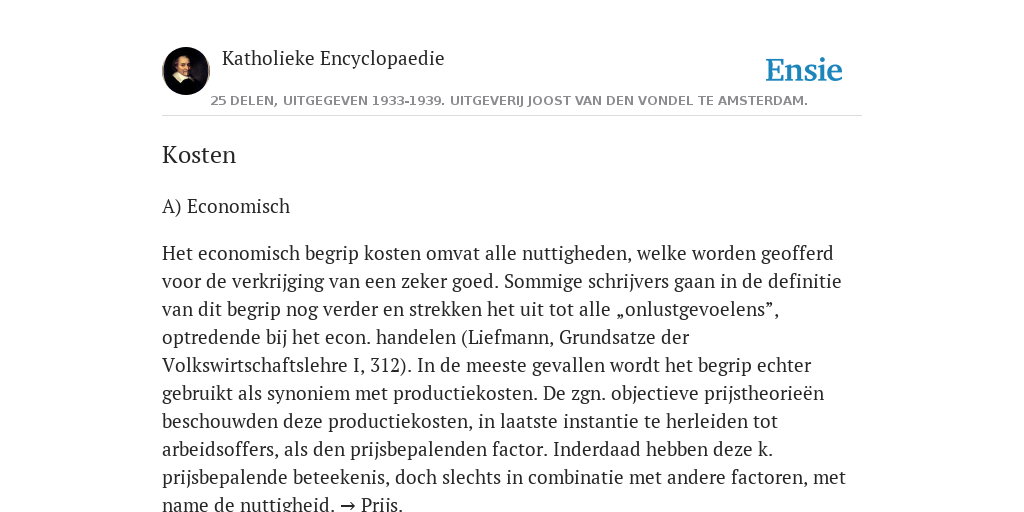 Katholieke Encyclopaedie

Ensie

25 DELEN, UITGEGEVEN 1933-1939. UITGEVERIJ JOOST VAN DEN VONDEL TE AMSTERDAM.

Kosten

A) Economisch

Het economisch begrip kosten omvat alle nuttigheden, welke worden geofferd voor de verkrijging van een zeker goed. Sommige schrijvers gaan in de definitie van dit begrip nog verder en strekken het uit tot alle „onlustgevoelens”, optredende bij het econ. handelen (Liefmann, Grundsatze der Volkswirtschaftslehre I, 312). In de meeste gevallen wordt het begrip echter gebruikt als synoniem met productiekosten. De zgn. objectieve prijstheorieën beschouwden deze productiekosten, in laatste instantie te herleiden tot arbeidsoffers, als den prijsbepalenden factor. Inderdaad hebben deze k. prijsbepalende beteekenis, doch slechts in combinatie met andere factoren, met name de nuttigheid. → Prijs.